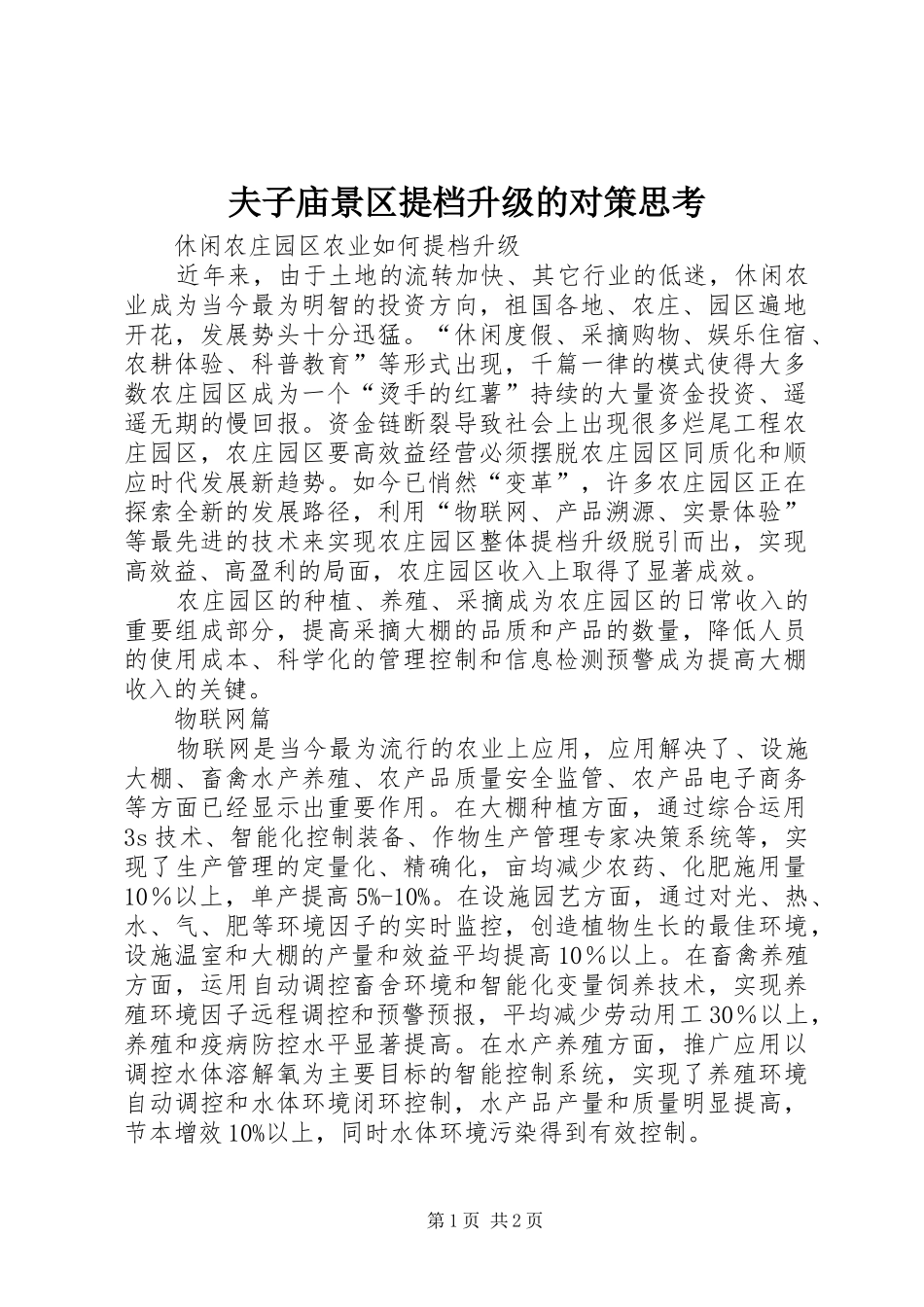 夫子庙景区提档升级的对策思考

休闲农庄园区农业如何提档升级

近年来，由于土地的流转加快、其它行业的低迷，休闲农业成为当今最为明智的投资方向，祖国各地、农庄、园区遍地开花，发展势头十分迅猛。“休闲度假、采摘购物、娱乐住宿、农耕体验、科普教育”等形式出现，千篇一律的模式使得大多数农庄园区成为一个“烫手的红薯”持续的大量资金投资、遥遥无期的慢回报。资金链断裂导致社会上出现很多烂尾工程农庄园区，农庄园区要高效益经营必须摆脱农庄园区同质化和顺应时代发展新趋势。如今已悄然“变革”，许多农庄园区正在探索全新的发展路径，利用“物联网、产品溯源、实景体验”等最先进的技术来实现农庄园区整体提档升级脱引而出，实现高效益、高盈利的局面，农庄园区收入上取得了显著成效。

农庄园区的种植、养殖、采摘成为农庄园区的日常收入的重要组成部分，提高采摘大棚的品质和产品的数量，降低人员的使用成本、科学化的管理控制和信息检测预警成为提高大棚收入的关键。

物联网篇

物联网是当今最为流行的农业上应用，应用解决了、设施大棚、畜禽水产养殖、农产品质量安全监管、农产品电子商务等方面已经显示出重要作用。在大棚种植方面，通过综合运用3s技术、智能化控制装备、作物生产管理专家决策系统等，实现了生产管理的定量化、精确化，亩均减少农药、化肥施用量10％以上，单产提高5%-10%。在设施园艺方面，通过对光、热、水、气、肥等环境因子的实时监控，创造植物生长的最佳环境，设施温室和大棚的产量和效益平均提高10％以上。在畜禽养殖方面，运用自动调控畜舍环境和智能化变量饲养技术，实现养殖环境因子远程调控和预警预报，平均减少劳动用工30％以上，养殖和疫病防控水平显著提高。在水产养殖方面，推广应用以调控水体溶解氧为主要目标的智能控制系统，实现了养殖环境自动调控和水体环境闭环控制，水产品产量和质量明显提高，节本增效10%以上，同时水体环境污染得到有效控制。

第1页 共2页